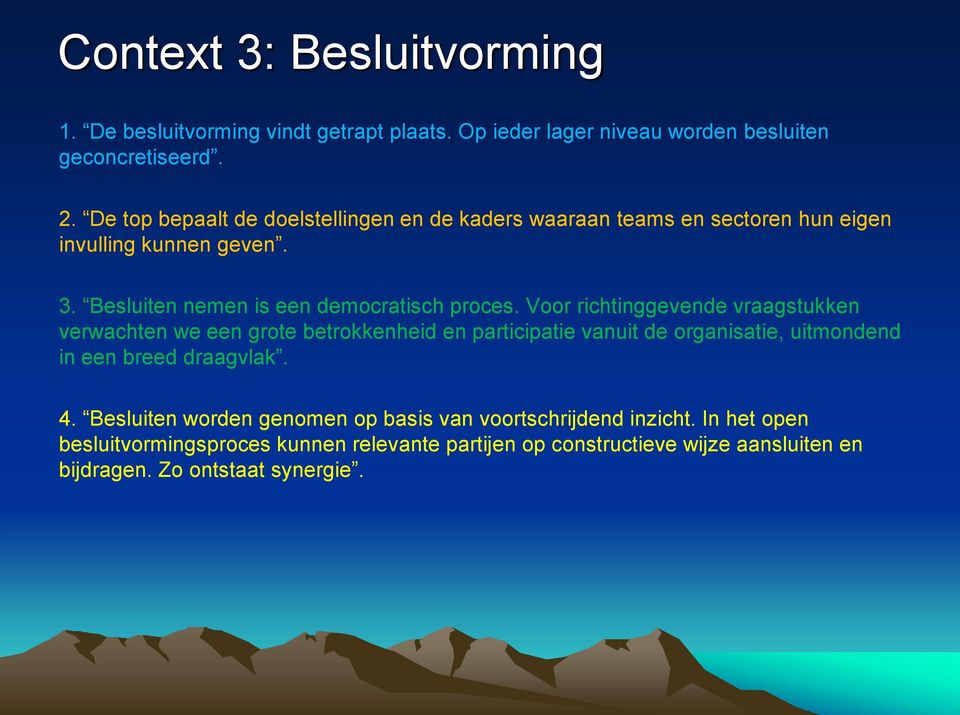 Context 3: Besluitvorming

1. “De besluitvorming vindt getrapt plaats. Op ieder lager niveau worden besluiten geconcretiseerd”.

2. “De top bepaalt de doelstellingen en de kaders waaraan teams en sectoren hun eigen invulling kunnen geven”.

3. “Besluiten nemen is een democratisch proces. Voor richtinggevende vraagstukken verwachten we een grote betrokkenheid en participatie vanuit de organisatie, uitmondend in een breed draagvlak”.

4. “Besluiten worden genomen op basis van voortschrijdend inzicht. In het open besluitvormingsproces kunnen relevante partijen op constructieve wijze aansluiten en bijdragen. Zo ontstaat synergie”.